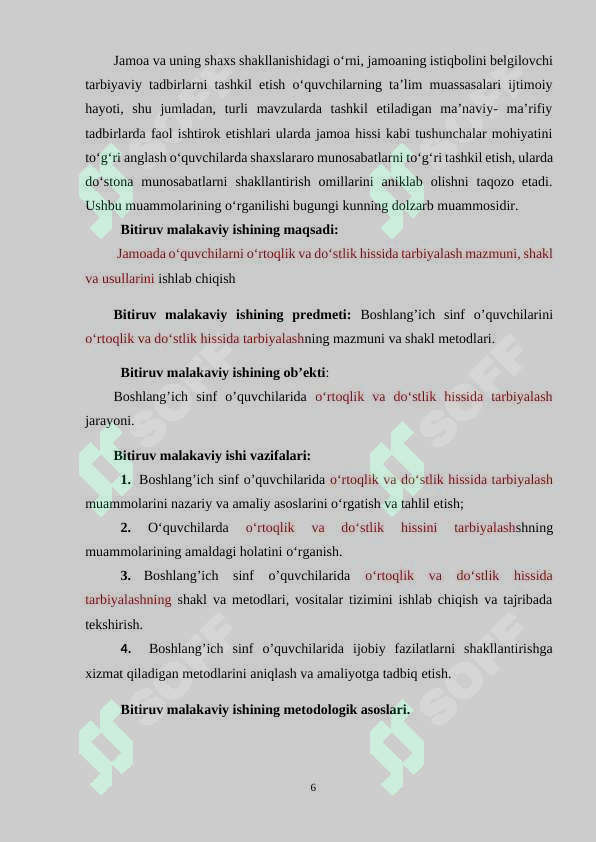 Jamoa va uning shaxs shakllanishidagi o‘rni, jamoaning istiqbolini belgilovchi tarbiyaviy tadbirlarni tashkil etish o‘quvchilarning ta’lim muassasalari ijtimoiy hayoti, shu jumladan, turli mavzularda tashkil etiladigan ma’naviy- ma’rifiy tadbirlarda faol ishtirok etishlari ularda jamoa hissi kabi tushunchalar mohiyatini to‘g‘ri anglash o‘quvchilarda shaxslararo munosabatlarni to‘g‘ri tashkil etish, ularda do‘stona munosabatlarni shakllantirish omillarini aniklab olishni taqozo etadi. Ushbu muammolarining o‘rganilishi bugungi kunning dolzarb muammosidir.

Bitiruv malakaviy ishining maqsadi:

Jamoada o‘quvchilarni o‘rtoqlik va do‘stlik hissida tarbiyalash mazmuni, shakl va usullarini ishlab chiqish

Bitiruv malakaviy ishining predmeti: Boshlang’ich sinf o’quvchilarini o‘rtoqlik va do‘stlik hissida tarbiyalashning mazmuni va shakl metodlari.

Bitiruv malakaviy ishining ob’ekti:

Boshlang’ich sinf o’quvchilarida o‘rtoqlik va do‘stlik hissida tarbiyalash jarayoni.

Bitiruv malakaviy ishi vazifalari:

1. Boshlang’ich sinf o’quvchilarida o‘rtoqlik va do‘stlik hissida tarbiyalash muammolarini nazariy va amaliy asoslarini o‘rgatish va tahlil etish;

2. O‘quvchilarda o‘rtoqlik va do‘stlik hissini tarbiyalashshning muammolarining amaldagi holatini o‘rganish.

3. Boshlang’ich sinf o’quvchilarida o‘rtoqlik va do‘stlik hissida tarbiyalashning shakl va metodlari, vositalar tizimini ishlab chiqish va tajribada tekshirish.

4. Boshlang’ich sinf o’quvchilarida ijobiy fazilatlarni shakllantirishga xizmat qiladigan metodlarini aniqlash va amaliyotga tadbiq etish.

Bitiruv malakaviy ishining metodologik asoslari.

6